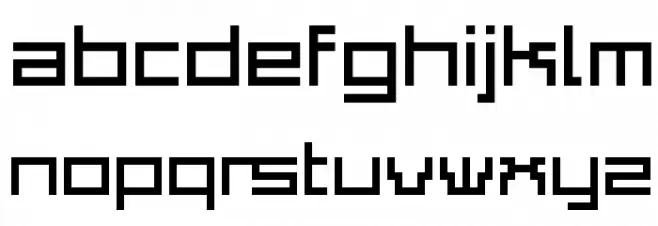 abcdefghijklm
nopqrstuvwxyz